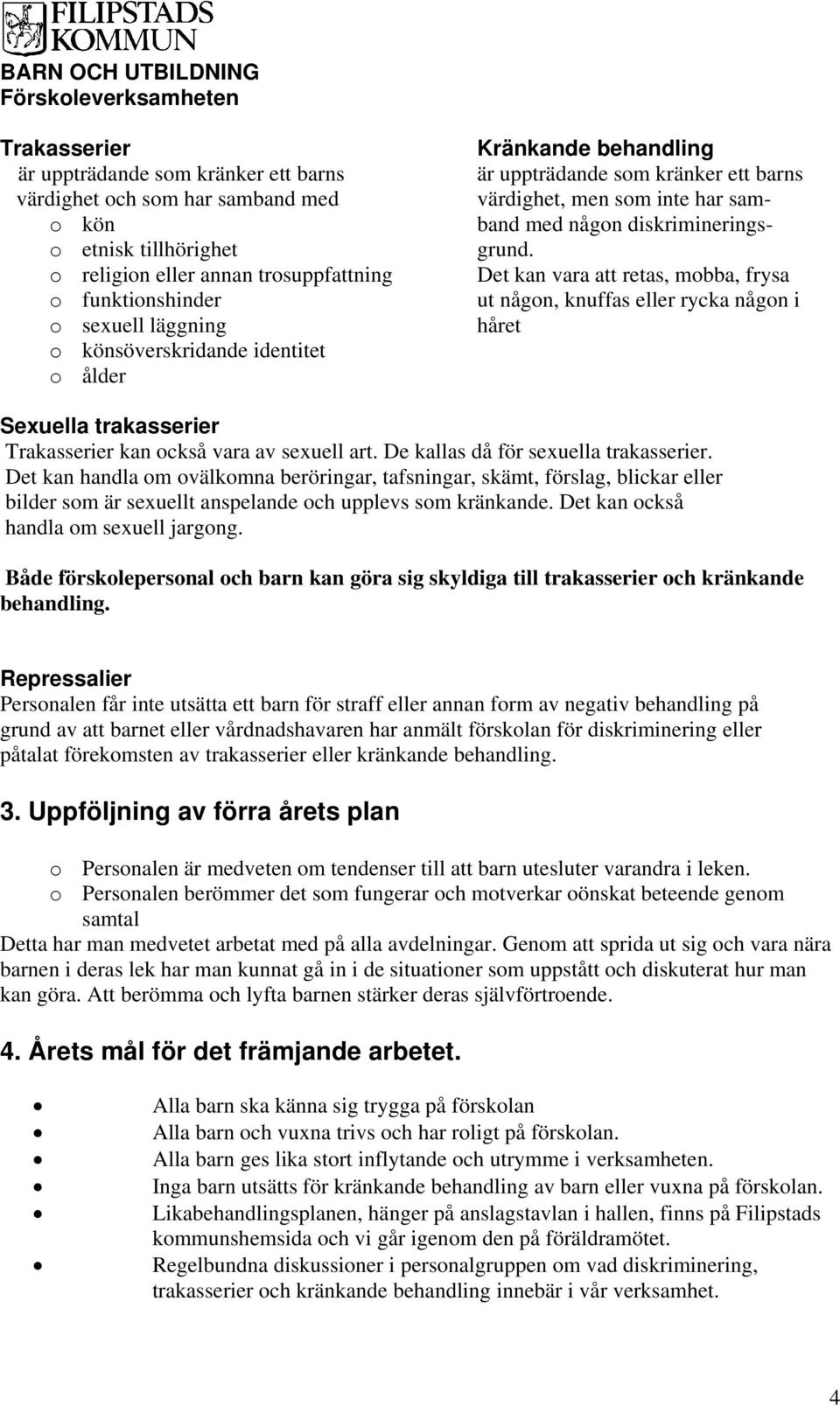 FILIPSTADS KOMMUN
BARN OCH UTBILDNING
Förskoleverksamheten

Trakasserier
är uppträdande som kränker ett barns värdighet och som har samband med
o kön
o etnisk tillhörighet
o religion eller annan trosuppfattning
o funktionshinder
o sexuell läggning
o könsöverskridande identitet
o ålder

Kränkande behandling
är uppträdande som kränker ett barns värdighet, men som inte har samband med någon diskrimineringsgrund.
Det kan vara att retas, mobba, frysa ut någon, knuffas eller rycka någon i håret

Sexuella trakasserier
Trakasserier kan också vara av sexuell art. De kallas då för sexuella trakasserier. Det kan handla om ovälkomna beröringar, tafsningar, skämt, förslag, blickar eller bilder som är sexuellt anspelande och upplevs som kränkande. Det kan också handla om sexuell jargong.

Både förskolepersonal och barn kan göra sig skyldiga till trakasserier och kränkande behandling.

Repressalier
Personalen får inte utsätta ett barn för straff eller annan form av negativ behandling på grund av att barnet eller vårdnadshavaren har anmält förskolan för diskriminering eller påtalat förekomsten av trakasserier eller kränkande behandling.

3. Uppföljning av förra årets plan

o Personalen är medveten om tendenser till att barn utesluter varandra i leken.
o Personalen berömmer det som fungerar och motverkar oönskat beteende genom samtal
Detta har man medvetet arbetat med på alla avdelningar. Genom att sprida ut sig och vara nära barnen i deras lek har man kunnat gå in i de situationer som uppstått och diskuterat hur man kan göra. Att berömma och lyfta barnen stärker deras självförtroende.

4. Årets mål för det främjande arbetet.

• Alla barn ska känna sig trygga på förskolan
• Alla barn och vuxna trivs och har roligt på förskolan.
• Alla barn ges lika stort inflytande och utrymme i verksamheten.
• Inga barn utsätts för kränkande behandling av barn eller vuxna på förskolan.
• Likabehandlingsplanen, hänger på anslagstavlan i hallen, finns på Filipstads kommunshemsida och vi går igenom den på föräldramötet.
• Regelbundna diskussioner i personalgruppen om vad diskriminering, trakasserier och kränkande behandling innebär i vår verksamhet.

4